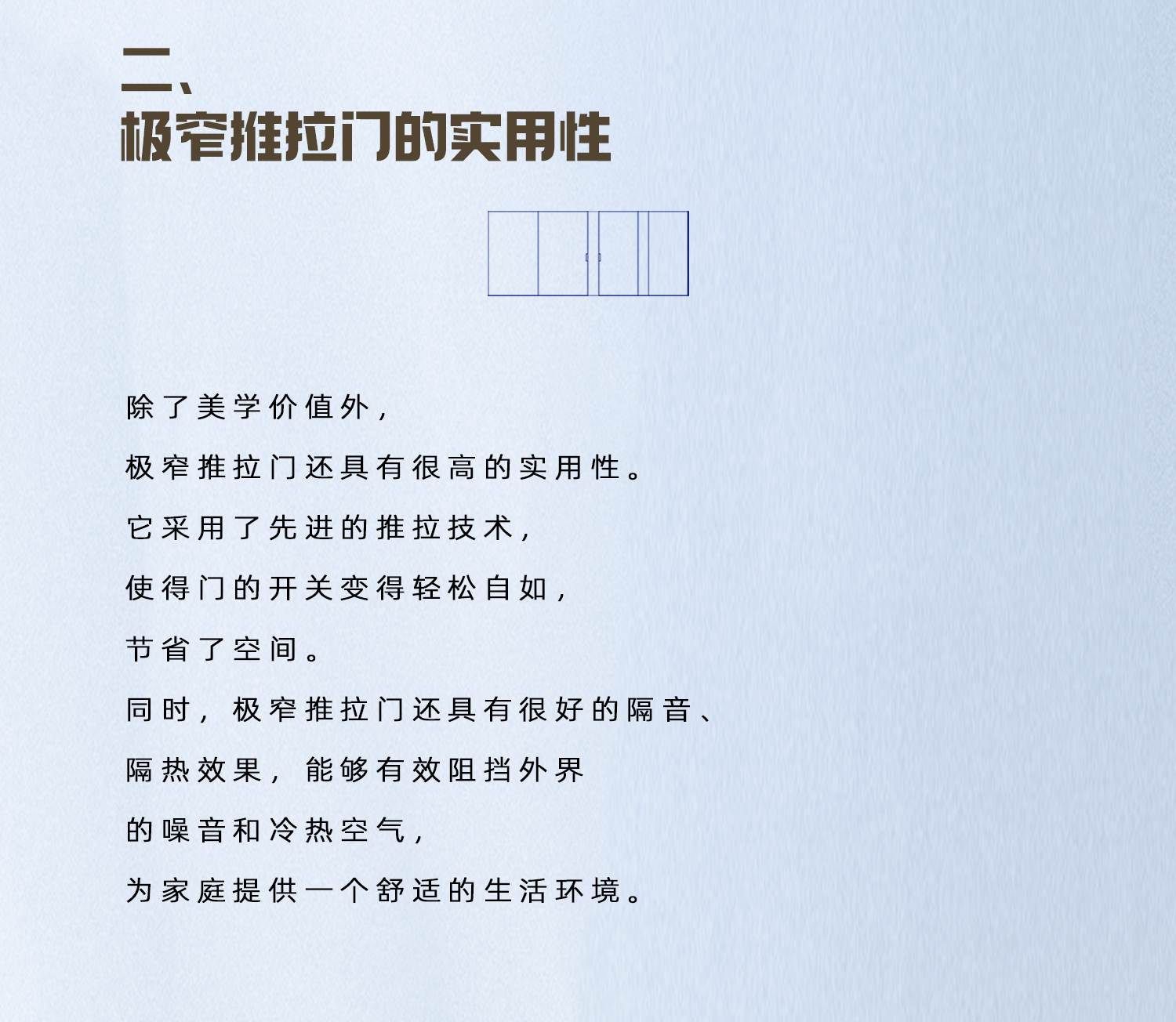 二、
极窄推拉门的实用性

除了美学价值外，

极窄推拉门还具有很高的实用性。

它采用了先进的推拉技术，

使得门的开关变得轻松自如，

节省了空间。

同时，极窄推拉门还具有很好的隔音、

隔热效果，能够有效阻挡外界

的噪音和冷热空气，

为家庭提供一个舒适的生活环境。